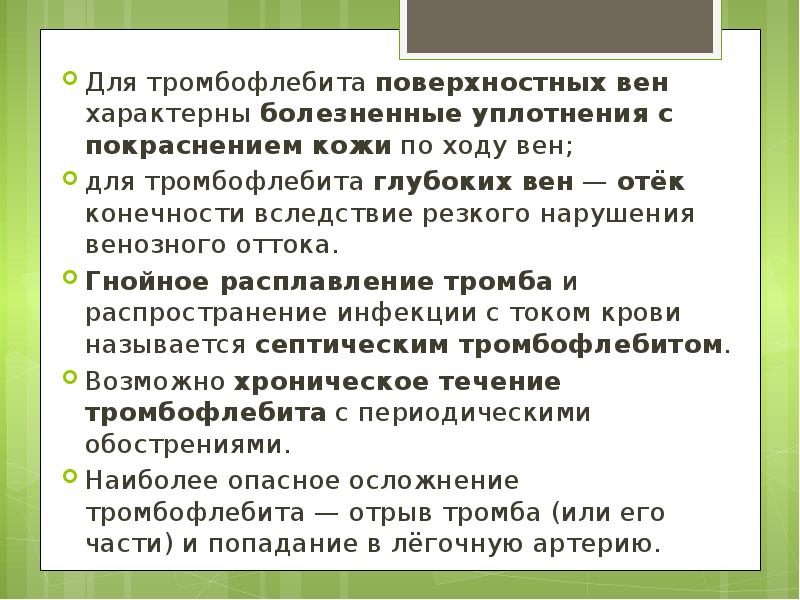 Для тромбофлебита поверхностных вен характерны болезненные уплотнения с покраснением кожи по ходу вен;

для тромбофлебита глубоких вен — отёк конечности вследствие резкого нарушения венозного оттока.

Гнойное расплавление тромба и распространение инфекции с током крови называется септическим тромбофлебитом.

Возможно хроническое течение тромбофлебита с периодическими обострениями.

Наиболее опасное осложнение тромбофлебита — отрыв тромба (или его части) и попадание в лёгочную артерию.